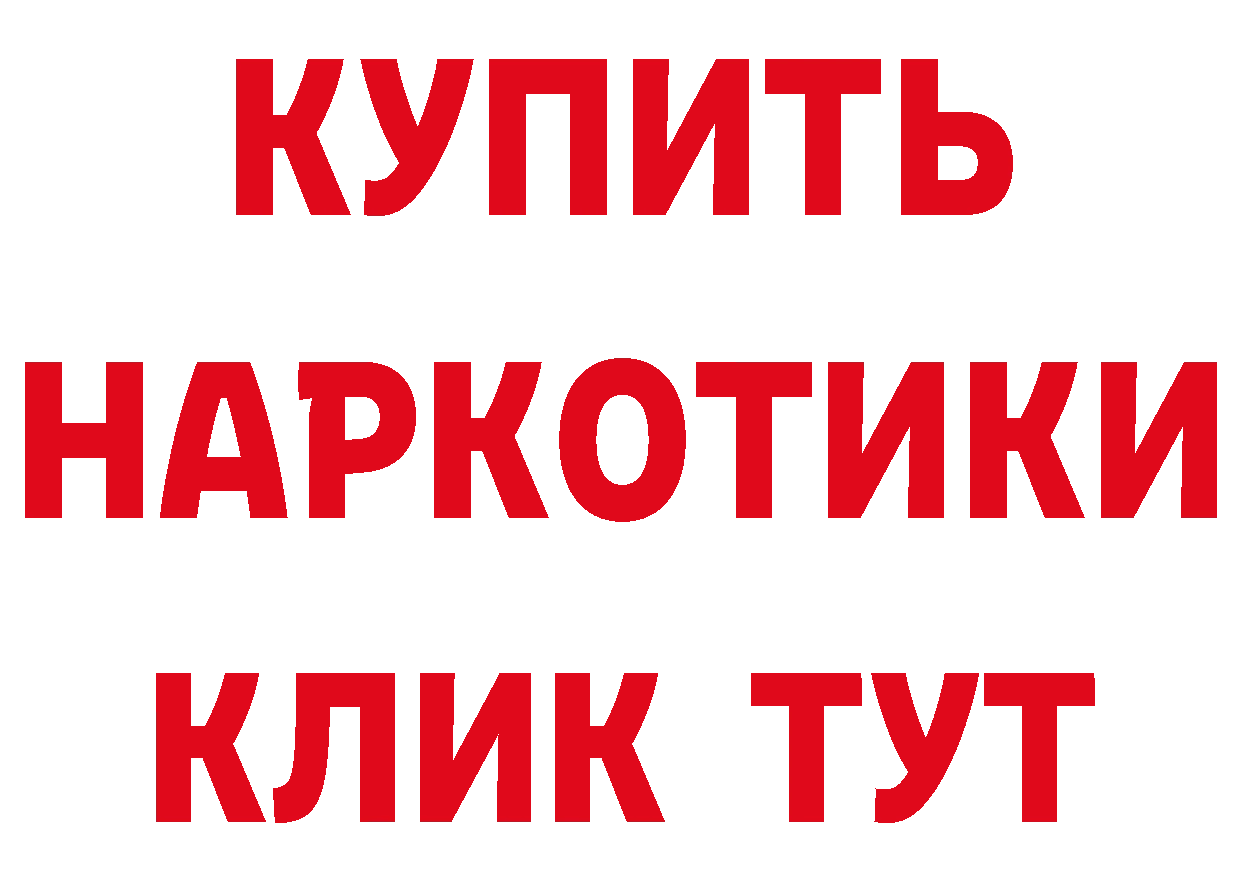 КУПИТЬ НАРКОТИКИ КЛИК ТУТ